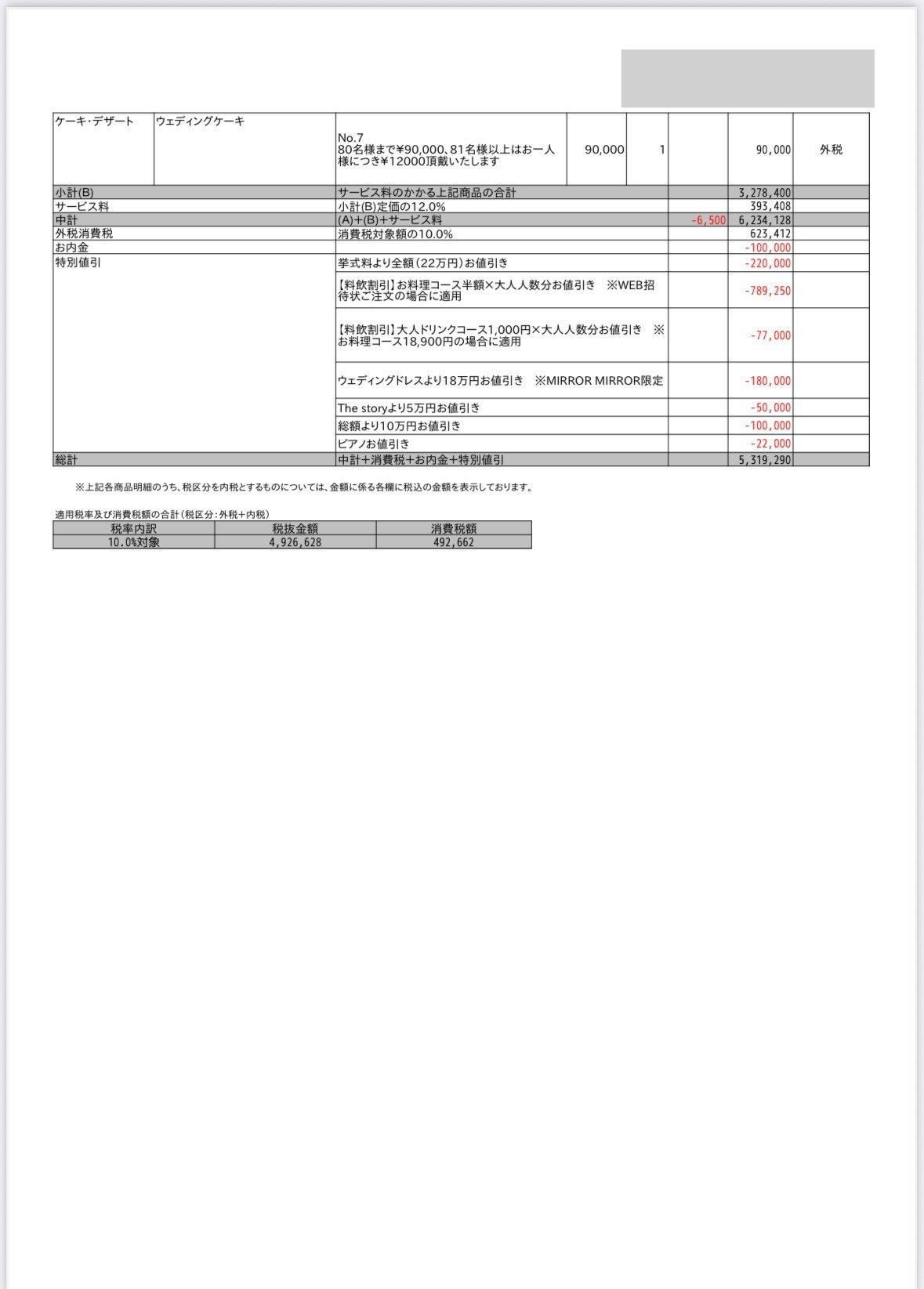 | ケーキ・デザート | ウェディングケーキ | No.7 80名様まで¥90,000、81名様以上はお一人様につき¥12000頂戴いたします | 90,000 | 1 | | 90,000 | 外税 |
|---|---|---|---|---|---|---|---|
| 小計(B) | | サービス料のかかる上記商品の合計 | | | | 3,278,400 | |
| サービス料 | | 小計(B)定価の12.0% | | | | 393,408 | |
| 中計 | | (A)+(B)+サービス料 | | | -6,500 | 6,234,128 | |
| 外税消費税 | | 消費税対象額の10.0% | | | | 623,412 | |
| お内金 | | | | | | -100,000 | |
| 特別値引 | | 挙式料より全額(22万円)お値引き | | | | -220,000 | |
| | | 【料飲割引】お料理コース半額×大人人数分お値引き ※WEB招待状ご注文の場合に適用 | | | | -789,250 | |
| | | 【料飲割引】大人ドリンクコース1,000円×大人人数分お値引き ※お料理コース18,900円の場合に適用 | | | | -77,000 | |
| | | ウェディングドレスより18万円お値引き ※MIRROR MIRROR限定 | | | | -180,000 | |
| | | The storyより5万円お値引き | | | | -50,000 | |
| | | 総額より10万円お値引き | | | | -100,000 | |
| | | ピアノお値引き | | | | -22,000 | |
| 総計 | | 中計+消費税+お内金+特別値引 | | | | 5,319,290 | |

※上記各商品明細のうち、税区分を内税とするものについては、金額に係る各欄に税込の金額を表示しております。

適用税率及び消費税額の合計(税区分:外税+内税)

| 税率内訳 | 税抜金額 | 消費税額 |
|---|---|---|
| 10.0%対象 | 4,926,628 | 492,662 |